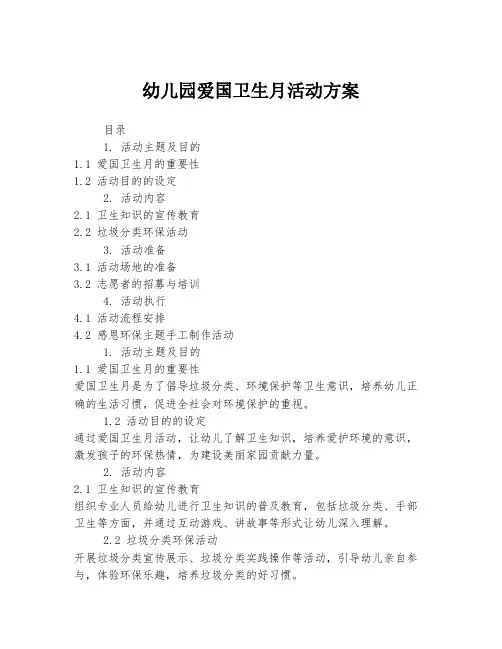 幼儿园爱国卫生月活动方案

目录

1. 活动主题及目的

1.1 爱国卫生月的重要性

1.2 活动目的的设定

2. 活动内容

2.1 卫生知识的宣传教育

2.2 垃圾分类环保活动

3. 活动准备

3.1 活动场地的准备

3.2 志愿者的招募与培训

4. 活动执行

4.1 活动流程安排

4.2 感恩环保主题手工制作活动

1. 活动主题及目的

1.1 爱国卫生月的重要性

爱国卫生月是为了倡导垃圾分类、环境保护等卫生意识，培养幼儿正确的生活习惯，促进全社会对环境保护的重视。

1.2 活动目的的设定

通过爱国卫生月活动，让幼儿了解卫生知识，培养爱护环境的意识，激发孩子的环保热情，为建设美丽家园贡献力量。

2. 活动内容

2.1 卫生知识的宣传教育

组织专业人员给幼儿进行卫生知识的普及教育，包括垃圾分类、手部卫生等方面，并通过互动游戏、讲故事等形式让幼儿深入理解。

2.2 垃圾分类环保活动

开展垃圾分类宣传展示、垃圾分类实践操作等活动，引导幼儿亲自参与，体验环保乐趣，培养垃圾分类的好习惯。